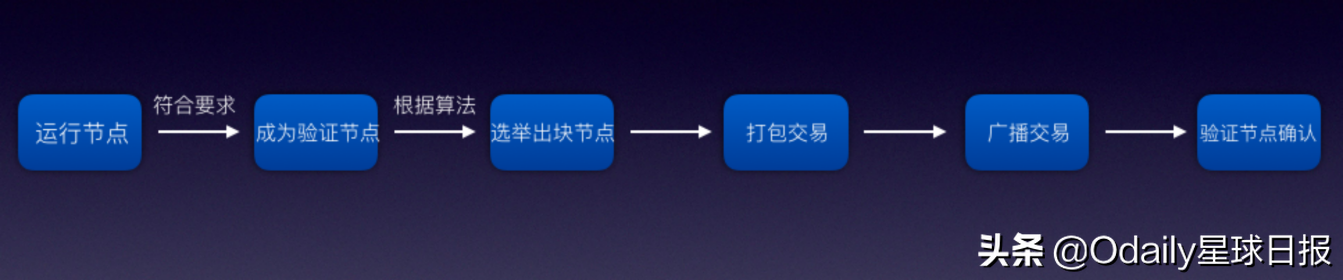 运行节点

符合要求

成为验证节点

根据算法

选举出块节点

打包交易

广播交易

验证节点确认

头条 @Odaily星球日报